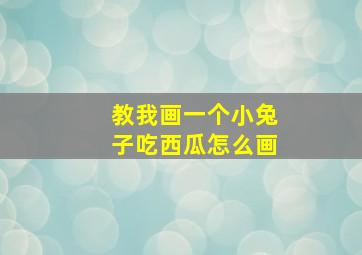 教我画一个小兔子吃西瓜怎么画